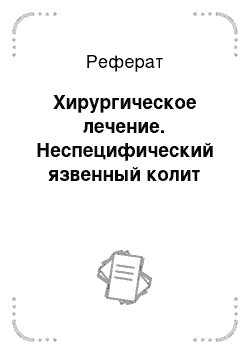 Реферат

Хирургическое лечение. Неспецифический язвенный колит